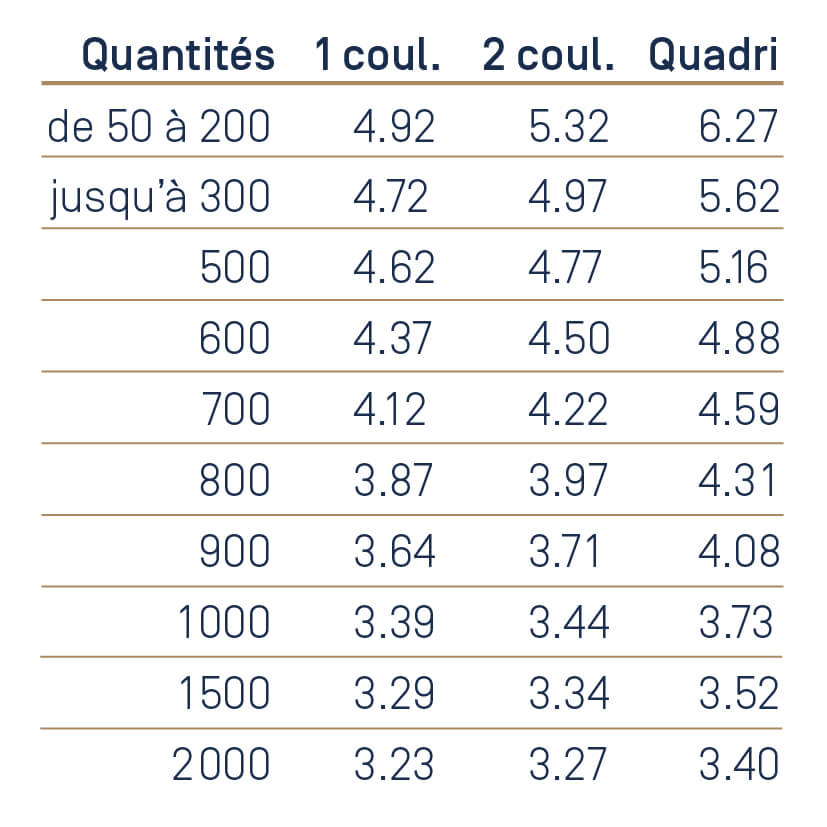 | Quantités | 1 coul. | 2 coul. | Quadri |
|---|---|---|---|
| de 50 à 200 | 4.92 | 5.32 | 6.27 |
| jusqu'à 300 | 4.72 | 4.97 | 5.62 |
| 500 | 4.62 | 4.77 | 5.16 |
| 600 | 4.37 | 4.50 | 4.88 |
| 700 | 4.12 | 4.22 | 4.59 |
| 800 | 3.87 | 3.97 | 4.31 |
| 900 | 3.64 | 3.71 | 4.08 |
| 1000 | 3.39 | 3.44 | 3.73 |
| 1500 | 3.29 | 3.34 | 3.52 |
| 2000 | 3.23 | 3.27 | 3.40 |